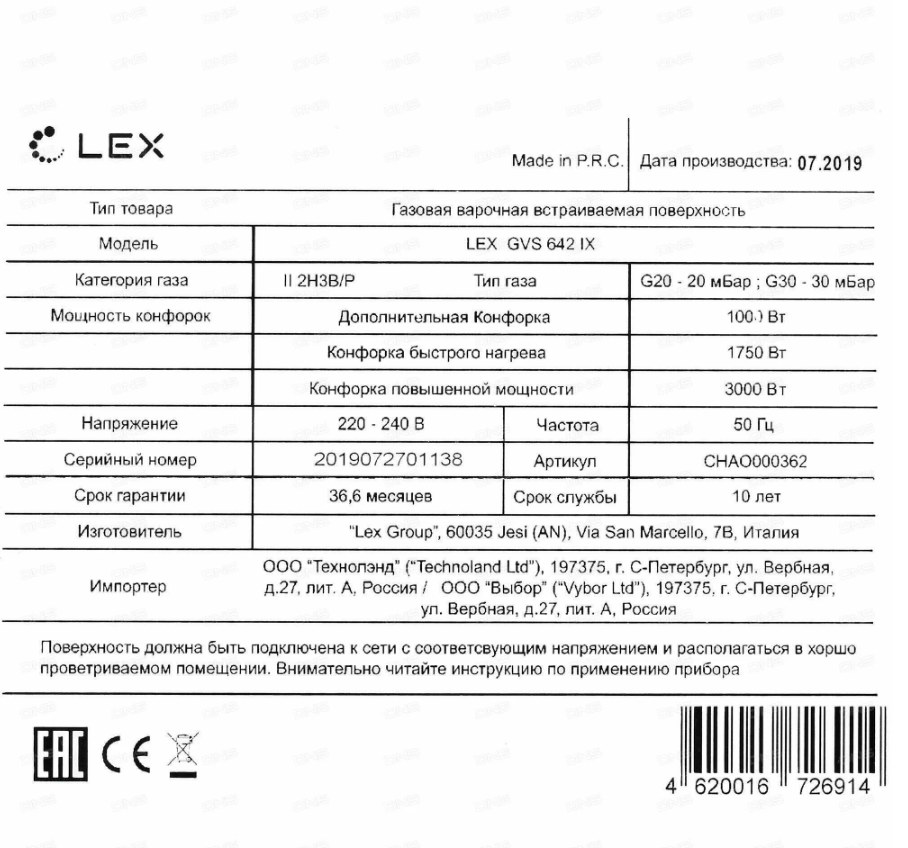 LEX

Made in P.R.C. | Дата производства: 07.2019

| Тип товара | Газовая варочная встраиваемая поверхность | | |
|---|---|---|---|
| Модель | LEX GVS 642 IX | | |
| Категория газа | II 2H3B/P | Тип газа | G20 - 20 мБар ; G30 - 30 мБар |
| Мощность конфорок | Дополнительная Конфорка | | 1000 Вт |
| | Конфорка быстрого нагрева | | 1750 Вт |
| | Конфорка повышенной мощности | | 3000 Вт |
| Напряжение | 220 - 240 В | Частота | 50 Гц |
| Серийный номер | 2019072701138 | Артикул | CHAO000362 |
| Срок гарантии | 36,6 месяцев | Срок службы | 10 лет |
| Изготовитель | "Lex Group", 60035 Jesi (AN), Via San Marcello, 7B, Италия | | |
| Импортер | ООО "Технолэнд" ("Technoland Ltd"), 197375, г. С-Петербург, ул. Вербная, д.27, лит. А, Россия / ООО "Выбор" ("Vybor Ltd"), 197375, г. С-Петербург, ул. Вербная, д.27, лит. А, Россия | | |

Поверхность должна быть подключена к сети с соответсвующим напряжением и располагаться в хоршо проветриваемом помещении. Внимательно читайте инструкцию по применению прибора

EAC CE

4 620016 726914